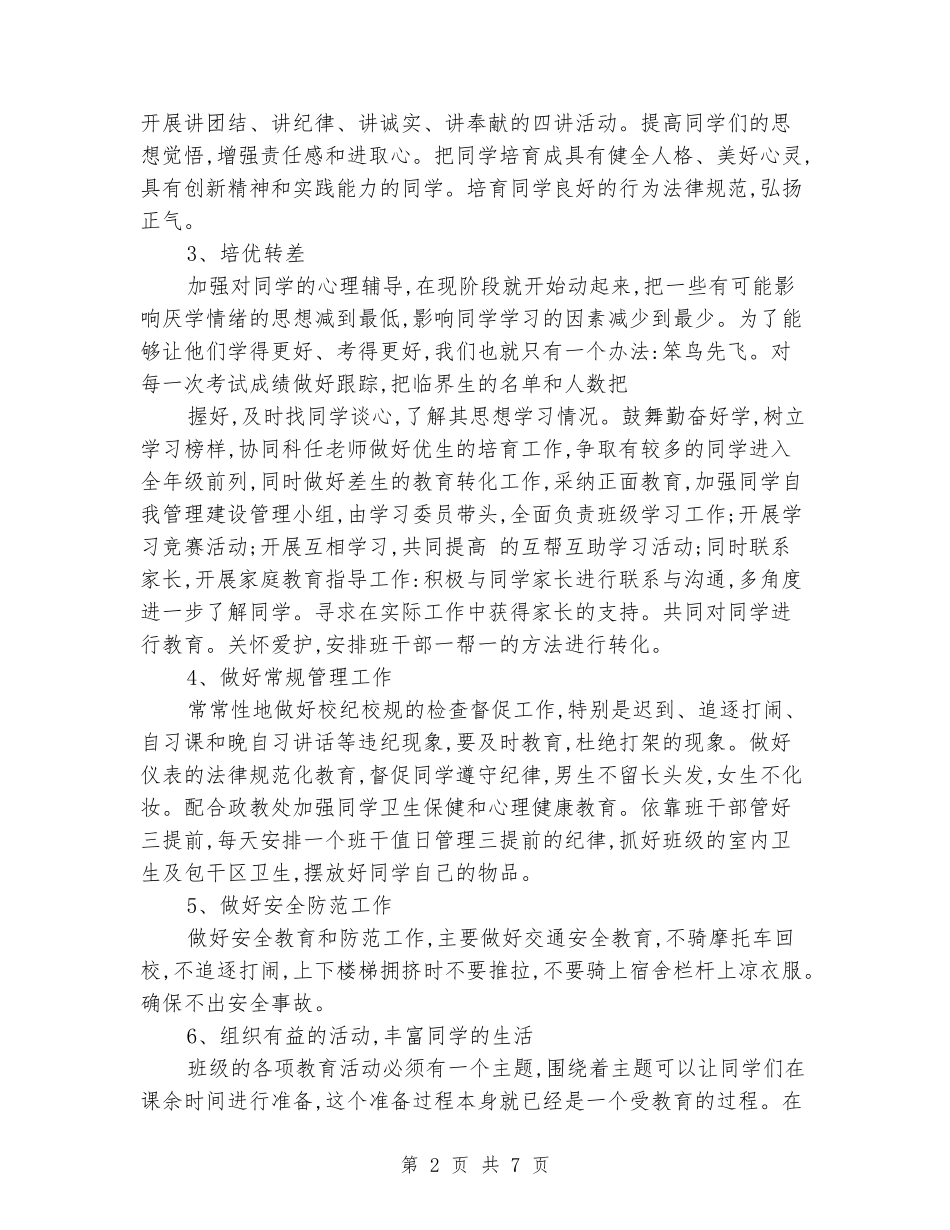 开展讲团结、讲纪律、讲诚实、讲奉献的四讲活动。提高同学们的思想觉悟,增强责任感和进取心。把同学培育成具有健全人格、美好心灵,具有创新精神和实践能力的同学。培育同学良好的行为法律规范,弘扬正气。

3、培优转差

加强对同学的心理辅导,在现阶段就开始动起来,把一些有可能影响厌学情绪的思想减到最低,影响同学学习的因素减少到最少。为了能够让他们学得更好、考得更好,我们也就只有一个办法:笨鸟先飞。对每一次考试成绩做好跟踪,把临界生的名单和人数把

握好,及时找同学谈心,了解其思想学习情况。鼓舞勤奋好学,树立学习榜样,协同科任老师做好优生的培育工作,争取有较多的同学进入全年级前列,同时做好差生的教育转化工作,采纳正面教育,加强同学自我管理建设管理小组,由学习委员带头,全面负责班级学习工作;开展学习竞赛活动;开展互相学习,共同提高 的互帮互助学习活动;同时联系家长,开展家庭教育指导工作:积极与同学家长进行联系与沟通,多角度进一步了解同学。寻求在实际工作中获得家长的支持。共同对同学进行教育。关怀爱护,安排班干部一帮一的方法进行转化。

4、做好常规管理工作

常常性地做好校纪校规的检查督促工作,特别是迟到、追逐打闹、自习课和晚自习讲话等违纪现象,要及时教育,杜绝打架的现象。做好仪表的法律规范化教育,督促同学遵守纪律,男生不留长头发,女生不化妆。配合政教处加强同学卫生保健和心理健康教育。依靠班干部管好三提前,每天安排一个班干值日管理三提前的纪律,抓好班级的室内卫生及包干区卫生,摆放好同学自己的物品。

5、做好安全防范工作

做好安全教育和防范工作,主要做好交通安全教育,不骑摩托车回校,不追逐打闹,上下楼梯拥挤时不要推拉,不要骑上宿舍栏杆上凉衣服。确保不出安全事故。

6、组织有益的活动,丰富同学的生活

班级的各项教育活动必须有一个主题,围绕着主题可以让同学们在课余时间进行准备,这个准备过程本身就已经是一个受教育的过程。在

第 2 页 共 7 页